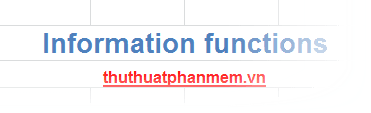 Information functions

thuthuatphanmem.vn